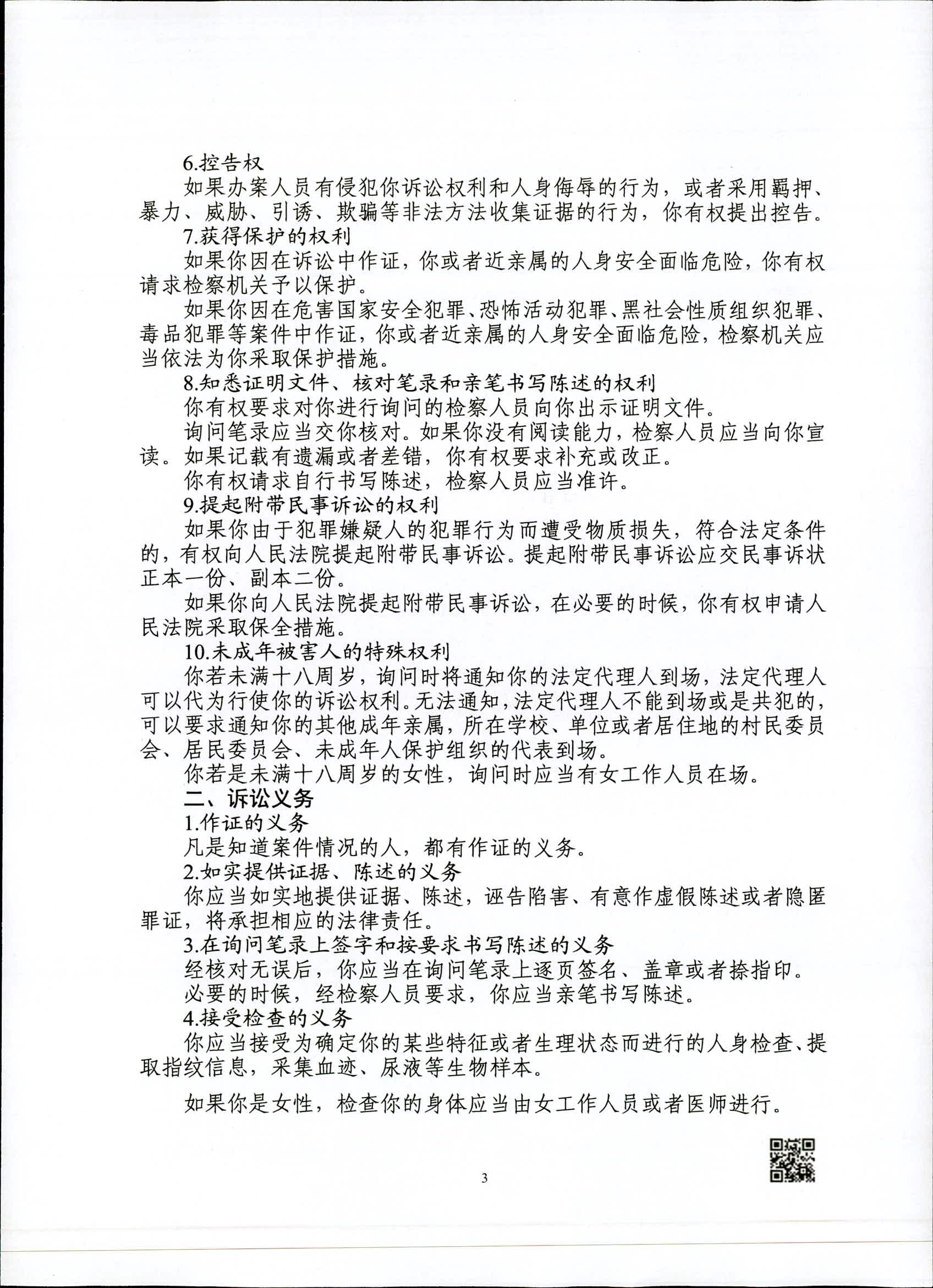 6.控告权

如果办案人员有侵犯你诉讼权利和人身侮辱的行为，或者采用羁押、暴力、威胁、引诱、欺骗等非法方法收集证据的行为，你有权提出控告。

7.获得保护的权利

如果你因在诉讼中作证，你或者近亲属的人身安全面临危险，你有权请求检察机关予以保护。

如果你因在危害国家安全犯罪、恐怖活动犯罪、黑社会性质组织犯罪、毒品犯罪等案件中作证，你或者近亲属的人身安全面临危险，检察机关应当依法为你采取保护措施。

8.知悉证明文件、核对笔录和亲笔书写陈述的权利

你有权要求对你进行询问的检察人员向你出示证明文件。

询问笔录应当交你核对。如果你没有阅读能力，检察人员应当向你宣读。如果记载有遗漏或者差错，你有权要求补充或改正。

你有权请求自行书写陈述，检察人员应当准许。

9.提起附带民事诉讼的权利

如果你由于犯罪嫌疑人的犯罪行为而遭受物质损失，符合法定条件的，有权向人民法院提起附带民事诉讼。提起附带民事诉讼应交民事诉状正本一份、副本二份。

如果你向人民法院提起附带民事诉讼，在必要的时候，你有权申请人民法院采取保全措施。

10.未成年被害人的特殊权利

你若未满十八周岁，询问时将通知你的法定代理人到场，法定代理人可以代为行使你的诉讼权利。无法通知，法定代理人不能到场或是共犯的，可以要求通知你的其他成年亲属，所在学校、单位或者居住地的村民委员会、居民委员会、未成年人保护组织的代表到场。

你若是未满十八周岁的女性，询问时应当有女工作人员在场。

二、诉讼义务

1.作证的义务

凡是知道案件情况的人，都有作证的义务。

2.如实提供证据、陈述的义务

你应当如实地提供证据、陈述，诬告陷害、有意作虚假陈述或者隐匿罪证，将承担相应的法律责任。

3.在询问笔录上签字和按要求书写陈述的义务

经核对无误后，你应当在询问笔录上逐页签名、盖章或者捺指印。

必要的时候，经检察人员要求，你应当亲笔书写陈述。

4.接受检查的义务

你应当接受为确定你的某些特征或者生理状态而进行的人身检查、提取指纹信息，采集血迹、尿液等生物样本。

如果你是女性，检查你的身体应当由女工作人员或者医师进行。

3